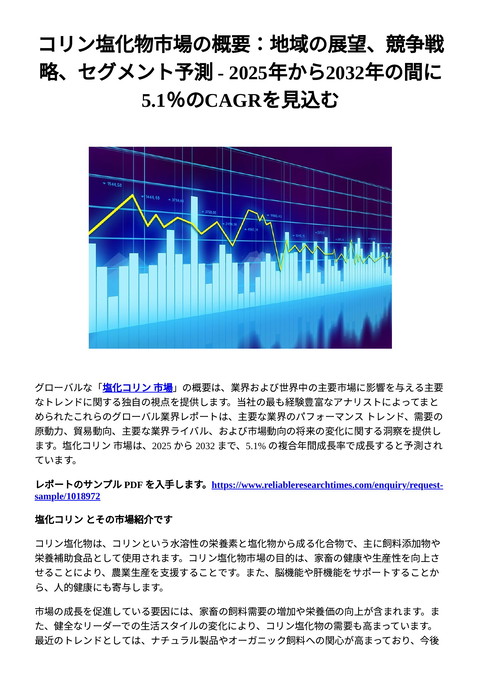 コリン塩化物市場の概要：地域の展望、競争戦略、セグメント予測 - 2025年から2032年の間に5.1%のCAGRを見込む

グローバルな「塩化コリン 市場」の概要は、業界および世界中の主要市場に影響を与える主要なトレンドに関する独自の視点を提供します。当社の最も経験豊富なアナリストによってまとめられたこれらのグローバル業界レポートは、主要な業界のパフォーマンス トレンド、需要の原動力、貿易動向、主要な業界ライバル、および市場動向の将来の変化に関する洞察を提供します。塩化コリン 市場は、2025 から 2032 まで、5.1% の複合年間成長率で成長すると予測されています。

レポートのサンプル PDF を入手します。https://www.reliableresearchtimes.com/enquiry/request-sample/1018972

塩化コリン とその市場紹介です

コリン塩化物は、コリンという水溶性の栄養素と塩化物から成る化合物で、主に飼料添加物や栄養補助食品として使用されます。コリン塩化物市場の目的は、家畜の健康や生産性を向上させることにより、農業生産を支援することです。また、脳機能や肝機能をサポートすることから、人的健康にも寄与します。

市場の成長を促進している要因には、家畜の飼料需要の増加や栄養価の向上が含まれます。また、健全なリーダーでの生活スタイルの変化により、コリン塩化物の需要も高まっています。最近のトレンドとしては、ナチュラル製品やオーガニック飼料への関心が高まっており、今後